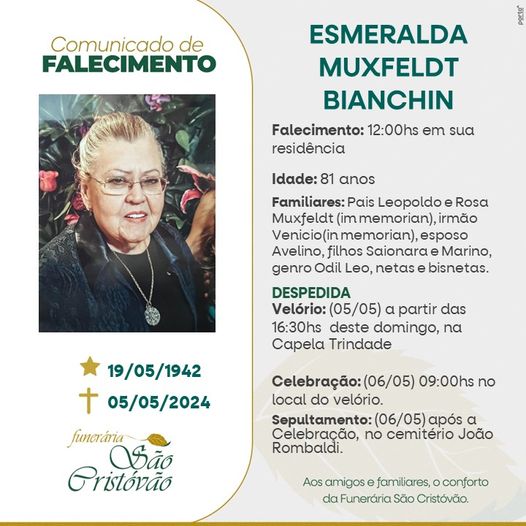 Comunicado de
FALECIMENTO

19/05/1942
05/05/2024

funerária
São
Cristóvão

ESMERALDA
MUXFELDT
BIANCHIN

Falecimento: 12:00hs em sua residência

Idade: 81 anos

Familiares: Pais Leopoldo e Rosa Muxfeldt (im memorian), irmão Venicio(in memorian), esposo Avelino, filhos Saionara e Marino, genro Odil Leo, netas e bisnetas.

DESPEDIDA
Velório: (05/05) a partir das 16:30hs deste domingo, na Capela Trindade

Celebração: (06/05) 09:00hs no local do velório.

Sepultamento: (06/05) após a Celebração, no cemitério João Rombaldi.

Aos amigos e familiares, o conforto da Funerária São Cristóvão.